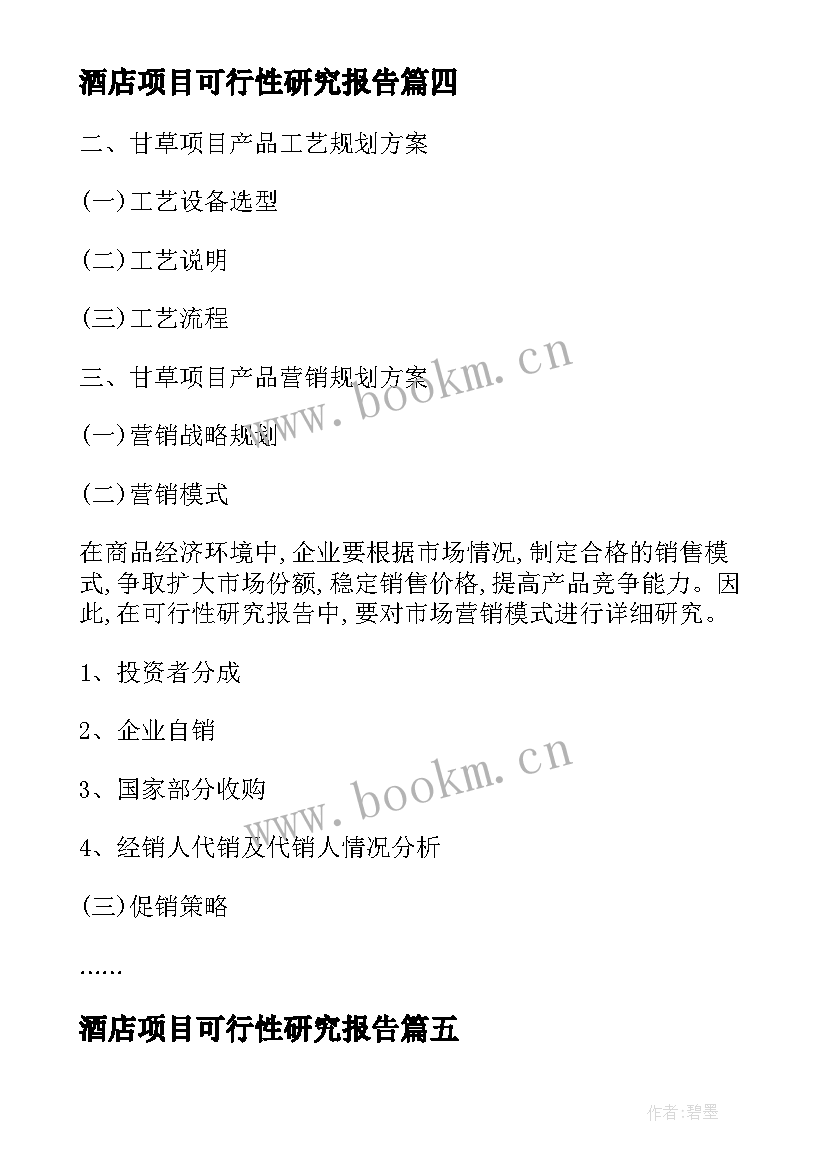 酒店项目可行性研究报告篇四

二、甘草项目产品工艺规划方案

(一)工艺设备选型

(二)工艺说明

(三)工艺流程

三、甘草项目产品营销规划方案

(一)营销战略规划

(二)营销模式

在商品经济环境中,企业要根据市场情况,制定合格的销售模式,争取扩大市场份额,稳定销售价格,提高产品竞争能力。因此,在可行性研究报告中,要对市场营销模式进行详细研究。

1、投资者分成

2、企业自销

3、国家部分收购

4、经销人代销及代销人情况分析

(三)促销策略

……

酒店项目可行性研究报告篇五

www.bookm.cn

www.bookm.cn

作者:碧墨